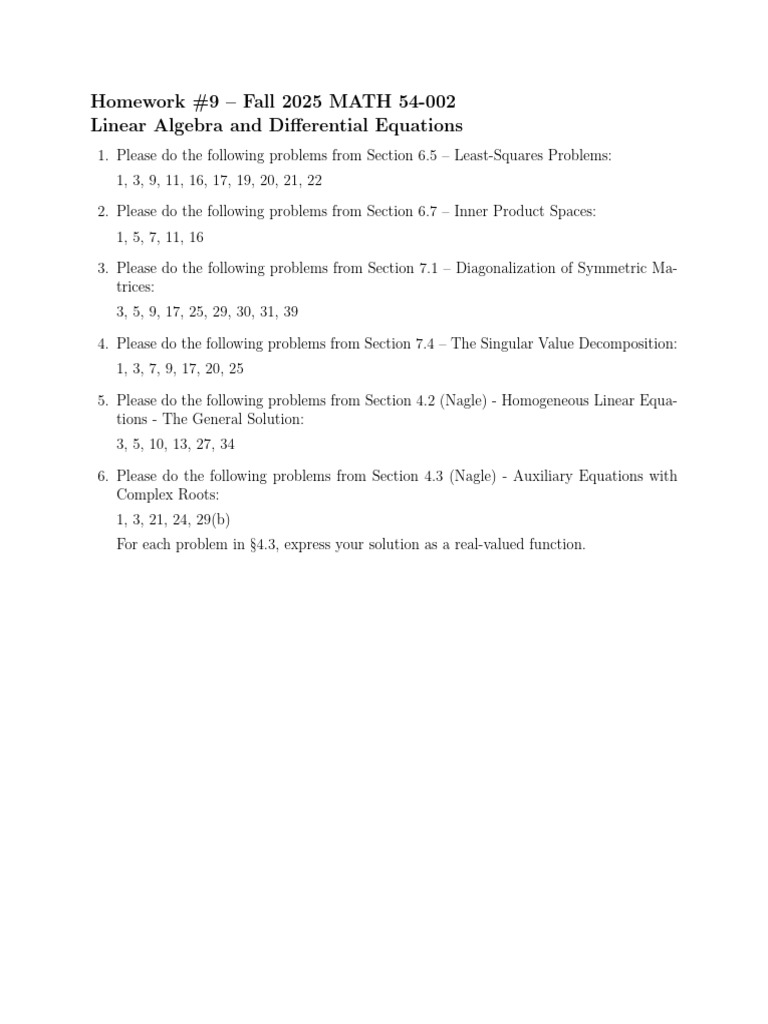 Homework #9 – Fall 2025 MATH 54-002
Linear Algebra and Differential Equations

1. Please do the following problems from Section 6.5 – Least-Squares Problems:

1, 3, 9, 11, 16, 17, 19, 20, 21, 22

2. Please do the following problems from Section 6.7 – Inner Product Spaces:

1, 5, 7, 11, 16

3. Please do the following problems from Section 7.1 – Diagonalization of Symmetric Matrices:

3, 5, 9, 17, 25, 29, 30, 31, 39

4. Please do the following problems from Section 7.4 – The Singular Value Decomposition:

1, 3, 7, 9, 17, 20, 25

5. Please do the following problems from Section 4.2 (Nagle) - Homogeneous Linear Equations - The General Solution:

3, 5, 10, 13, 27, 34

6. Please do the following problems from Section 4.3 (Nagle) - Auxiliary Equations with Complex Roots:

1, 3, 21, 24, 29(b)

For each problem in §4.3, express your solution as a real-valued function.